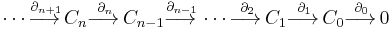 $\cdots \xrightarrow{\partial_{n+1}} C_n \xrightarrow{\partial_n} C_{n-1} \xrightarrow{\partial_{n-1}} \cdots \xrightarrow{\partial_2} C_1 \xrightarrow{\partial_1} C_0 \xrightarrow{\partial_0} 0$